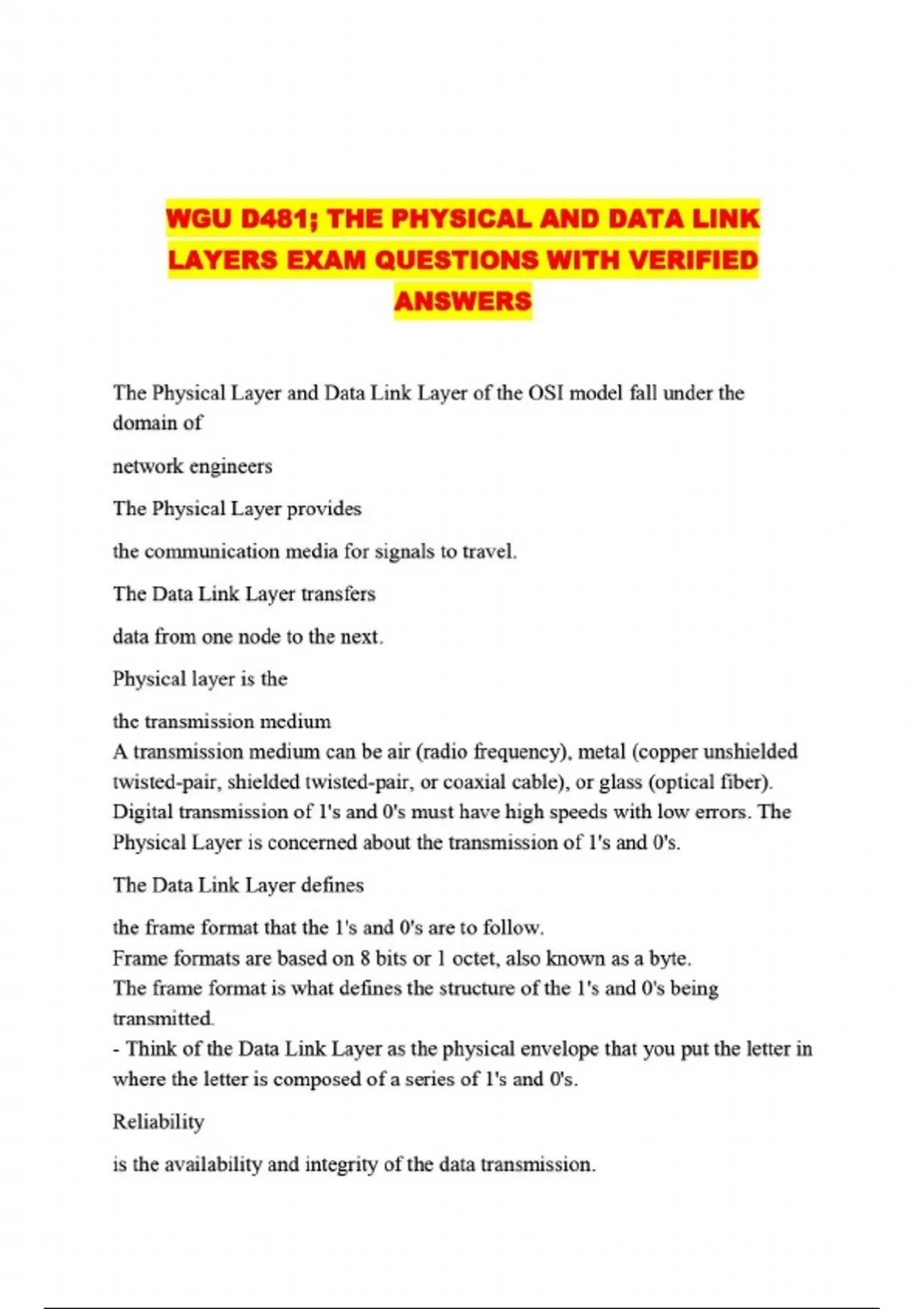 WGU D481; THE PHYSICAL AND DATA LINK LAYERS EXAM QUESTIONS WITH VERIFIED ANSWERS

The Physical Layer and Data Link Layer of the OSI model fall under the domain of

network engineers

The Physical Layer provides

the communication media for signals to travel.

The Data Link Layer transfers

data from one node to the next.

Physical layer is the

the transmission medium
A transmission medium can be air (radio frequency), metal (copper unshielded twisted-pair, shielded twisted-pair, or coaxial cable), or glass (optical fiber). Digital transmission of 1's and 0's must have high speeds with low errors. The Physical Layer is concerned about the transmission of 1's and 0's.

The Data Link Layer defines

the frame format that the 1's and 0's are to follow.
Frame formats are based on 8 bits or 1 octet, also known as a byte.
The frame format is what defines the structure of the 1's and 0's being transmitted.
- Think of the Data Link Layer as the physical envelope that you put the letter in where the letter is composed of a series of 1's and 0's.

Reliability

is the availability and integrity of the data transmission.